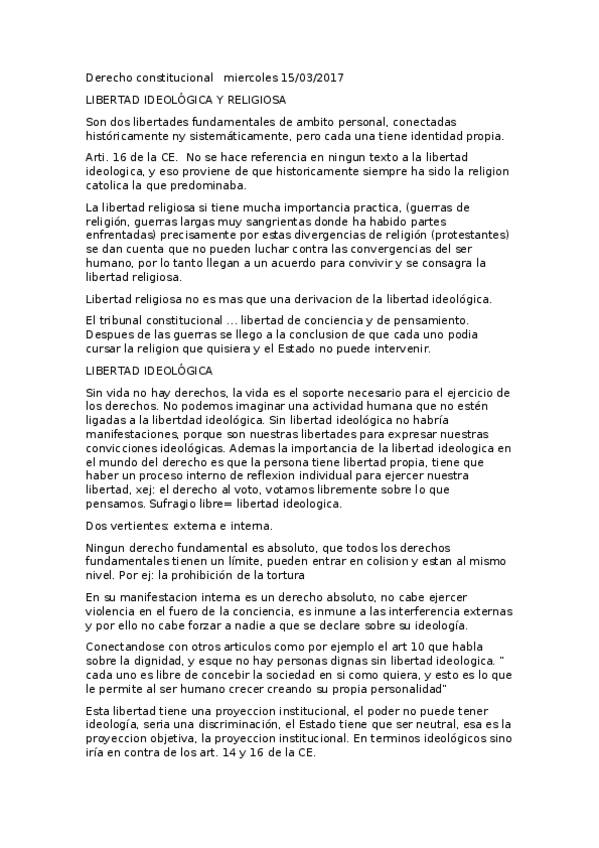 Derecho constitucional miercoles 15/03/2017

LIBERTAD IDEOLÓGICA Y RELIGIOSA

Son dos libertades fundamentales de ambito personal, conectadas históricamente ny sistemáticamente, pero cada una tiene identidad propia.

Arti. 16 de la CE. No se hace referencia en ningun texto a la libertad ideologica, y eso proviene de que historicamente siempre ha sido la religion catolica la que predominaba.

La libertad religiosa si tiene mucha importancia practica, (guerras de religión, guerras largas muy sangrientas donde ha habido partes enfrentadas) precisamente por estas divergencias de religión (protestantes) se dan cuenta que no pueden luchar contra las convergencias del ser humano, por lo tanto llegan a un acuerdo para convivir y se consagra la libertad religiosa.

Libertad religiosa no es mas que una derivacion de la libertad ideológica.

El tribunal constitucional ... libertad de conciencia y de pensamiento. Despues de las guerras se llego a la conclusion de que cada uno podia cursar la religion que quisiera y el Estado no puede intervenir.

LIBERTAD IDEOLÓGICA

Sin vida no hay derechos, la vida es el soporte necesario para el ejercicio de los derechos. No podemos imaginar una actividad humana que no estén ligadas a la libertdad ideológica. Sin libertad ideológica no habría manifestaciones, porque son nuestras libertades para expresar nuestras convicciones ideológicas. Ademas la importancia de la libertad ideologica en el mundo del derecho es que la persona tiene libertad propia, tiene que haber un proceso interno de reflexion individual para ejercer nuestra libertad, xej: el derecho al voto, votamos libremente sobre lo que pensamos. Sufragio libre= libertad ideologica.

Dos vertientes: externa e interna.

Ningun derecho fundamental es absoluto, que todos los derechos fundamentales tienen un límite, pueden entrar en colision y estan al mismo nivel. Por ej: la prohibición de la tortura

En su manifestacion interna es un derecho absoluto, no cabe ejercer violencia en el fuero de la conciencia, es inmune a las interferencia externas y por ello no cabe forzar a nadie a que se declare sobre su ideología.

Conectandose con otros articulos como por ejemplo el art 10 que habla sobre la dignidad, y esque no hay personas dignas sin libertad ideologica. " cada uno es libre de concebir la sociedad en si como quiera, y esto es lo que le permite al ser humano crecer creando su propia personalidad"

Esta libertad tiene una proyeccion institucional, el poder no puede tener ideología, seria una discriminación, el Estado tiene que ser neutral, esa es la proyeccion objetiva, la proyeccion institucional. En terminos ideológicos sino iría en contra de los art. 14 y 16 de la CE.